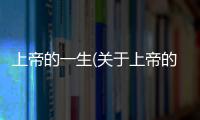 上帝的一生(关于上帝的